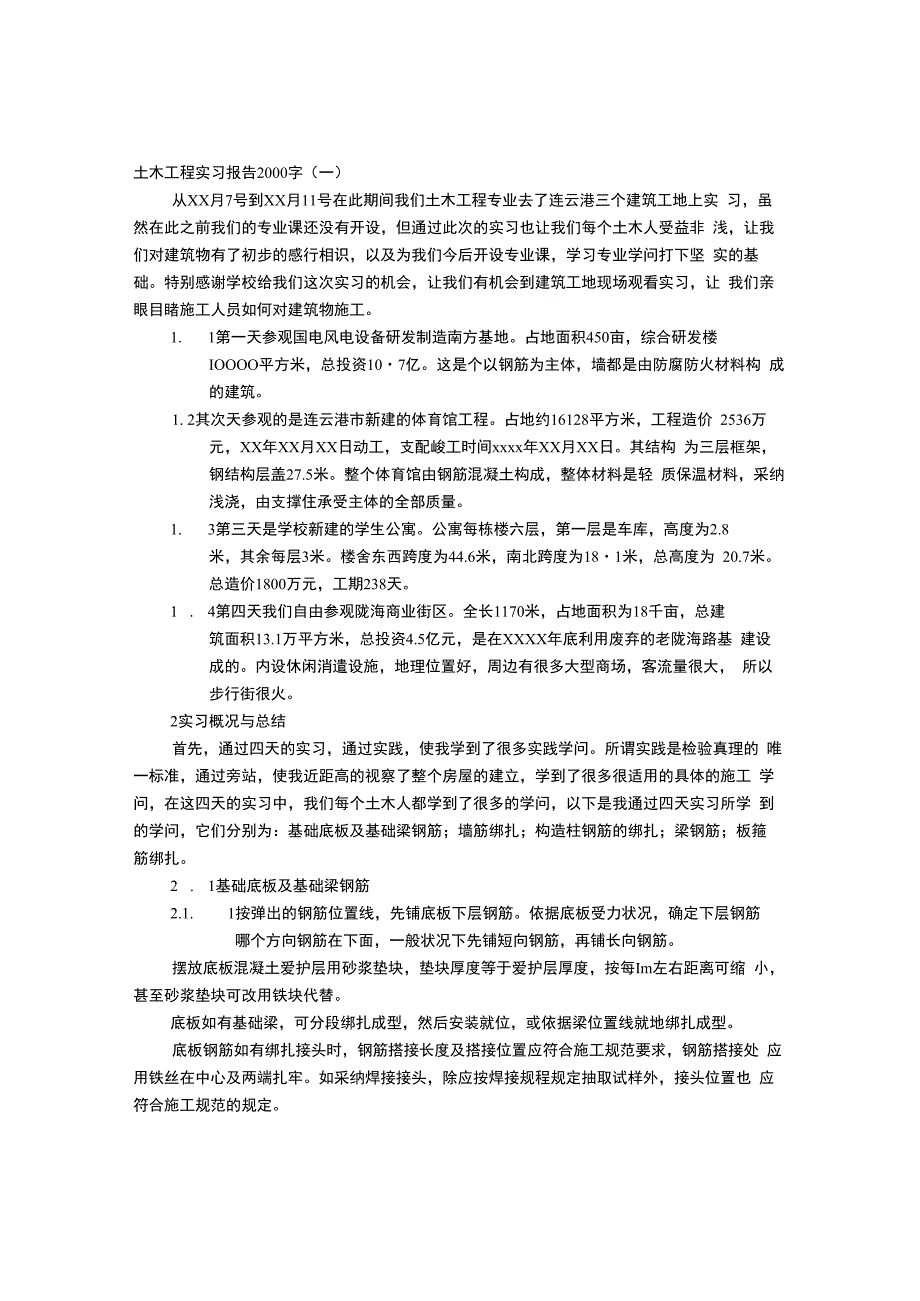 土木工程实习报告2000字（一）

从XX月7号到XX月11号在此期间我们土木工程专业去了连云港三个建筑工地上实 习，虽然在此之前我们的专业课还没有开设，但通过此次的实习也让我们每个土木人受益非 浅，让我们对建筑物有了初步的感行相识，以及为我们今后开设专业课，学习专业学问打下坚 实的基础。特别感谢学校给我们这次实习的机会，让我们有机会到建筑工地现场观看实习，让 我们亲眼目睹施工人员如何对建筑物施工。

1. 1第一天参观国电风电设备研发制造南方基地。占地面积450亩，综合研发楼IOOOO平方米，总投资10・7亿。这是个以钢筋为主体，墙都是由防腐防火材料构 成的建筑。

1. 2其次天参观的是连云港市新建的体育馆工程。占地约16128平方米，工程造价 2536万元，XX年XX月XX日动工，支配峻工时间xxxx年XX月XX日。其结构 为三层框架，钢结构层盖27.5米。整个体育馆由钢筋混凝土构成，整体材料是轻 质保温材料，采纳浅浇，由支撑住承受主体的全部质量。

1. 3第三天是学校新建的学生公寓。公寓每栋楼六层，第一层是车库，高度为2.8米，其余每层3米。楼舍东西跨度为44.6米，南北跨度为18・1米，总高度为 20.7米。总造价1800万元，工期238天。

1 . 4第四天我们自由参观陇海商业街区。全长1170米，占地面积为18千亩，总建筑面积13.1万平方米，总投资4.5亿元，是在XXXX年底利用废弃的老陇海路基 建设成的。内设休闲消遣设施，地理位置好，周边有很多大型商场，客流量很大， 所以步行街很火。

2实习概况与总结

首先，通过四天的实习，通过实践，使我学到了很多实践学问。所谓实践是检验真理的 唯一标准，通过旁站，使我近距高的视察了整个房屋的建立，学到了很多很适用的具体的施工 学问，在这四天的实习中，我们每个土木人都学到了很多的学问，以下是我通过四天实习所学 到的学问，它们分别为：基础底板及基础梁钢筋；墙筋绑扎；构造柱钢筋的绑扎；梁钢筋；板箍筋绑扎。

2 . 1基础底板及基础梁钢筋

2.1. 1按弹出的钢筋位置线，先铺底板下层钢筋。依据底板受力状况，确定下层钢筋哪个方向钢筋在下面，一般状况下先铺短向钢筋，再铺长向钢筋。

摆放底板混凝土爱护层用砂浆垫块，垫块厚度等于爱护层厚度，按每Im左右距离可缩 小，甚至砂浆垫块可改用铁块代替。

底板如有基础梁，可分段绑扎成型，然后安装就位，或依据梁位置线就地绑扎成型。

底板钢筋如有绑扎接头时，钢筋搭接长度及搭接位置应符合施工规范要求，钢筋搭接处 应用铁丝在中心及两端扎牢。如采纳焊接接头，除应按焊接规程规定抽取试样外，接头位置也 应符合施工规范的规定。